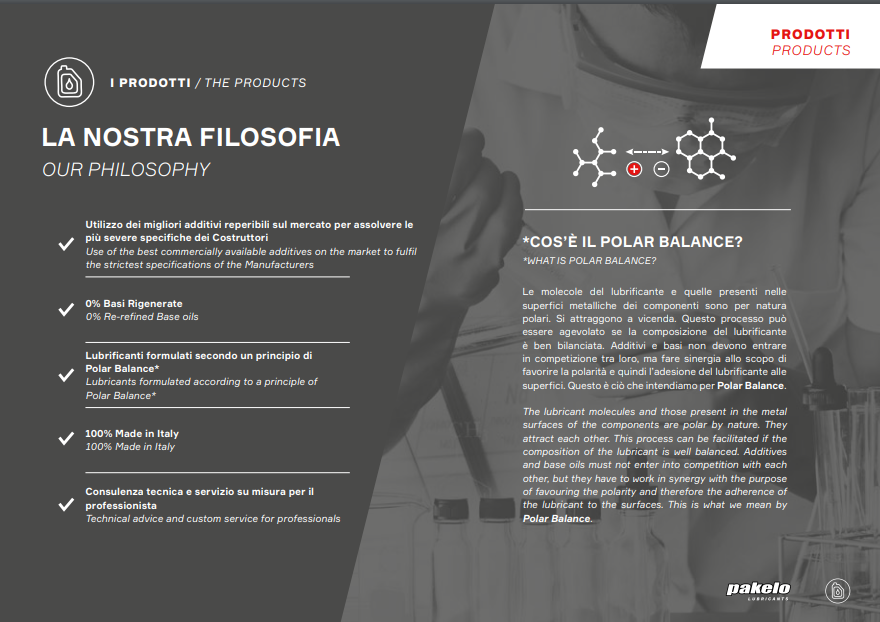 PRODOTTI
PRODUCTS

I PRODOTTI / THE PRODUCTS

LA NOSTRA FILOSOFIA
OUR PHILOSOPHY

Utilizzo dei migliori additivi reperibili sul mercato per assolvere le più severe specifiche dei Costruttori
Use of the best commercially available additives on the market to fulfil the strictest specifications of the Manufacturers

0% Basi Rigenerate
0% Re-refined Base oils

Lubrificanti formulati secondo un principio di Polar Balance*
Lubricants formulated according to a principle of Polar Balance*

100% Made in Italy
100% Made in Italy

Consulenza tecnica e servizio su misura per il professionista
Technical advice and custom service for professionals

*COS'È IL POLAR BALANCE?
*WHAT IS POLAR BALANCE?

Le molecole del lubrificante e quelle presenti nelle superfici metalliche dei componenti sono per natura polari. Si attraggono a vicenda. Questo processo può essere agevolato se la composizione del lubrificante è ben bilanciata. Additivi e basi non devono entrare in competizione tra loro, ma fare sinergia allo scopo di favorire la polarità e quindi l'adesione del lubrificante alle superfici. Questo è ciò che intendiamo per Polar Balance.

The lubricant molecules and those present in the metal surfaces of the components are polar by nature. They attract each other. This process can be facilitated if the composition of the lubricant is well balanced. Additives and base oils must not enter into competition with each other, but they have to work in synergy with the purpose of favouring the polarity and therefore the adherence of the lubricant to the surfaces. This is what we mean by Polar Balance.

pakelo
LUBRICANTS